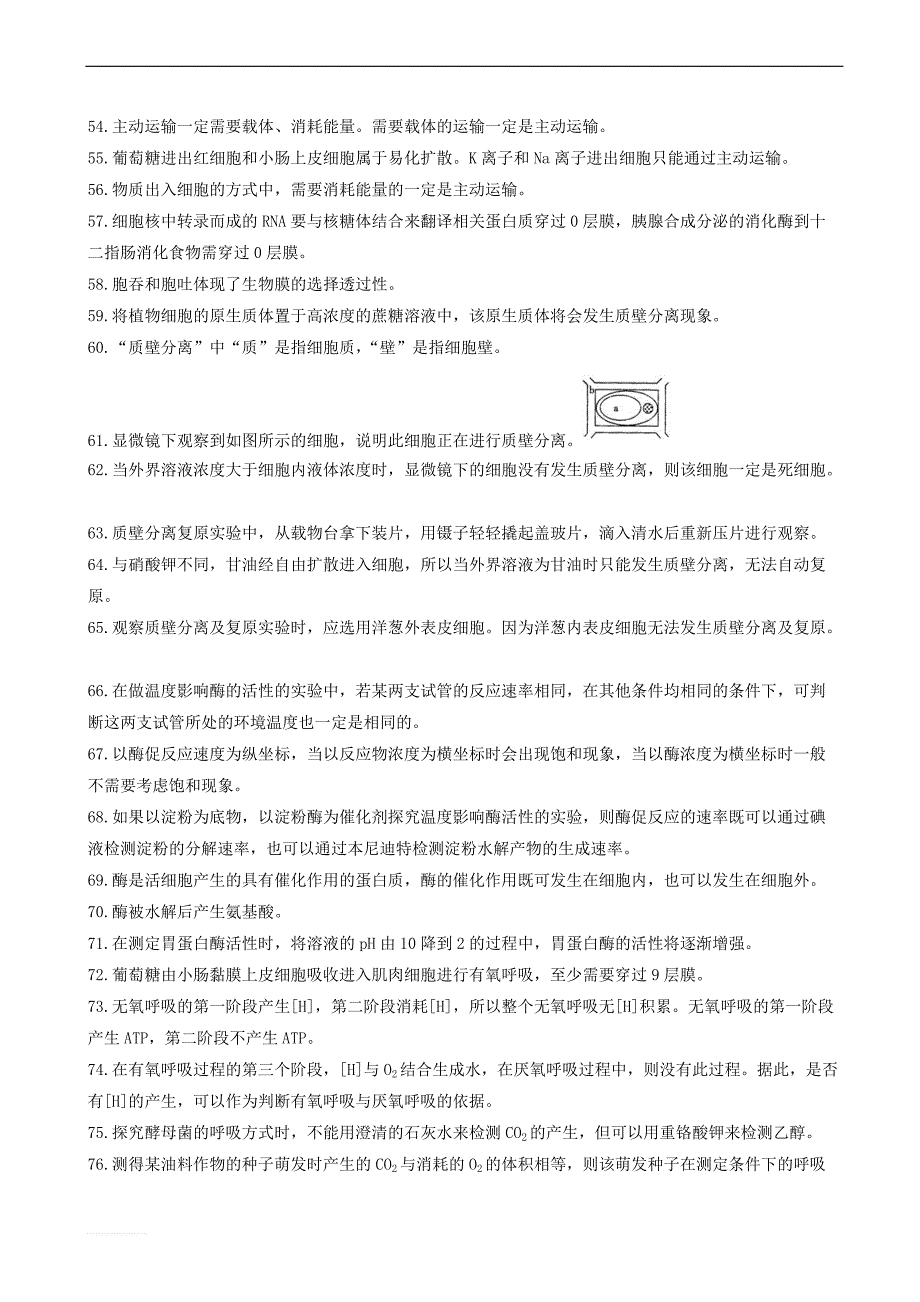 54.主动运输一定需要载体、消耗能量。需要载体的运输一定是主动运输。
55.葡萄糖进出红细胞和小肠上皮细胞属于易化扩散。K 离子和 Na 离子进出细胞只能通过主动运输。
56.物质出入细胞的方式中，需要消耗能量的一定是主动运输。
57.细胞核中转录而成的 RNA 要与核糖体结合来翻译相关蛋白质穿过 0 层膜，胰腺合成分泌的消化酶到十二指肠消化食物需穿过 0 层膜。
58.胞吞和胞吐体现了生物膜的选择透过性。
59.将植物细胞的原生质体置于高浓度的蔗糖溶液中，该原生质体将会发生质壁分离现象。
60.“质壁分离”中“质”是指细胞质，“壁”是指细胞壁。

a

61.显微镜下观察到如图所示的细胞，说明此细胞正在进行质壁分离。
62.当外界溶液浓度大于细胞内液体浓度时，显微镜下的细胞没有发生质壁分离，则该细胞一定是死细胞。

63.质壁分离复原实验中，从载物台拿下装片，用镊子轻轻撬起盖玻片，滴入清水后重新压片进行观察。
64.与硝酸钾不同，甘油经自由扩散进入细胞，所以当外界溶液为甘油时只能发生质壁分离，无法自动复原。
65.观察质壁分离及复原实验时，应选用洋葱外表皮细胞。因为洋葱内表皮细胞无法发生质壁分离及复原。

66.在做温度影响酶的活性的实验中，若某两支试管的反应速率相同，在其他条件均相同的条件下，可判断这两支试管所处的环境温度也一定是相同的。
67.以酶促反应速度为纵坐标，当以反应物浓度为横坐标时会出现饱和现象，当以酶浓度为横坐标时一般不需要考虑饱和现象。
68.如果以淀粉为底物，以淀粉酶为催化剂探究温度影响酶活性的实验，则酶促反应的速率既可以通过碘液检测淀粉的分解速率，也可以通过本尼迪特检测淀粉水解产物的生成速率。
69.酶是活细胞产生的具有催化作用的蛋白质，酶的催化作用既可发生在细胞内，也可以发生在细胞外。
70.酶被水解后产生氨基酸。
71.在测定胃蛋白酶活性时，将溶液的 pH 由 10 降到 2 的过程中，胃蛋白酶的活性将逐渐增强。
72.葡萄糖由小肠黏膜上皮细胞吸收进入肌肉细胞进行有氧呼吸，至少需要穿过 9 层膜。
73.无氧呼吸的第一阶段产生[H]，第二阶段消耗[H]，所以整个无氧呼吸无[H]积累。无氧呼吸的第一阶段产生 ATP，第二阶段不产生 ATP。
74.在有氧呼吸过程的第三个阶段，[H]与 $O_2$ 结合生成水，在厌氧呼吸过程中，则没有此过程。据此，是否有[H]的产生，可以作为判断有氧呼吸与厌氧呼吸的依据。
75.探究酵母菌的呼吸方式时，不能用澄清的石灰水来检测 $CO_2$ 的产生，但可以用重铬酸钾来检测乙醇。
76.测得某油料作物的种子萌发时产生的 $CO_2$ 与消耗的 $O_2$ 的体积相等，则该萌发种子在测定条件下的呼吸